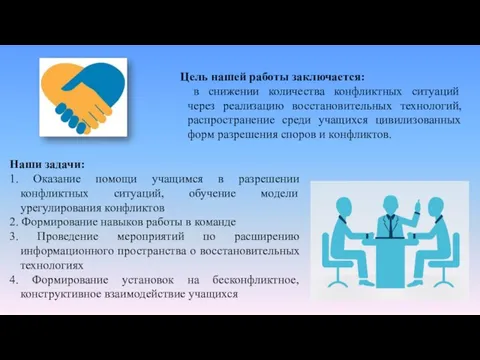 Цель нашей работы заключается:
в снижении количества конфликтных ситуаций через реализацию восстановительных технологий, распространение среди учащихся цивилизованных форм разрешения споров и конфликтов.

Наши задачи:
1. Оказание помощи учащимся в разрешении конфликтных ситуаций, обучение модели урегулирования конфликтов
2. Формирование навыков работы в команде
3. Проведение мероприятий по расширению информационного пространства о восстановительных технологиях
4. Формирование установок на бесконфликтное, конструктивное взаимодействие учащихся